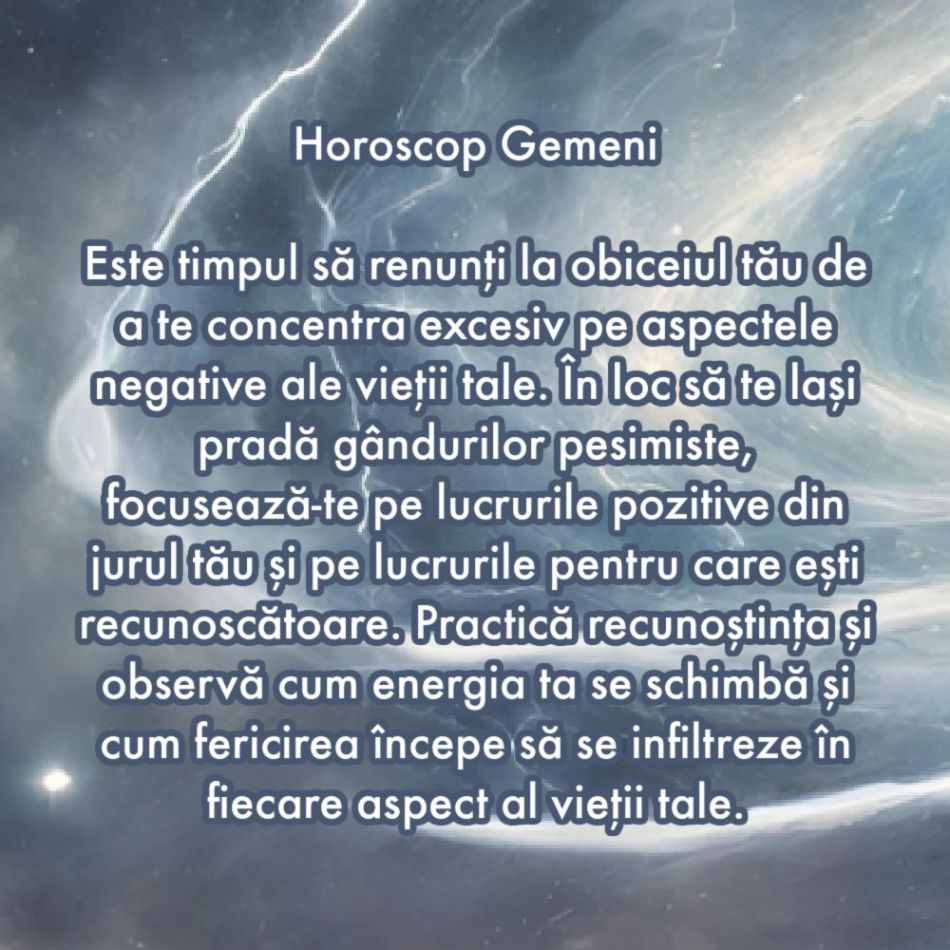 Horoscop Gemeni

Este timpul să renunți la obiceiul tău de a te concentra excesiv pe aspectele negative ale vieții tale. În loc să te lași pradă gândurilor pesimiste, focusează-te pe lucrurile pozitive din jurul tău și pe lucrurile pentru care ești recunoscătoare. Practică recunoștința și observă cum energia ta se schimbă și cum fericirea începe să se infiltreze în fiecare aspect al vieții tale.